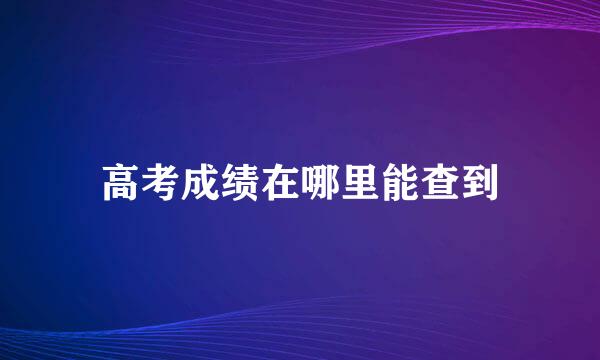 高考成绩在哪里能查到